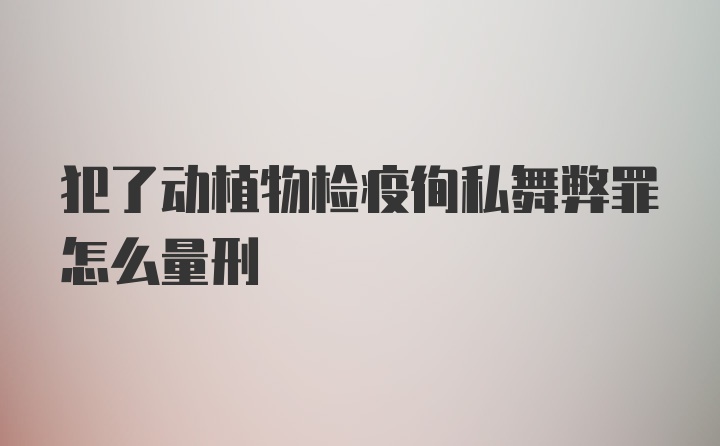 犯了动植物检疫徇私舞弊罪怎么量刑